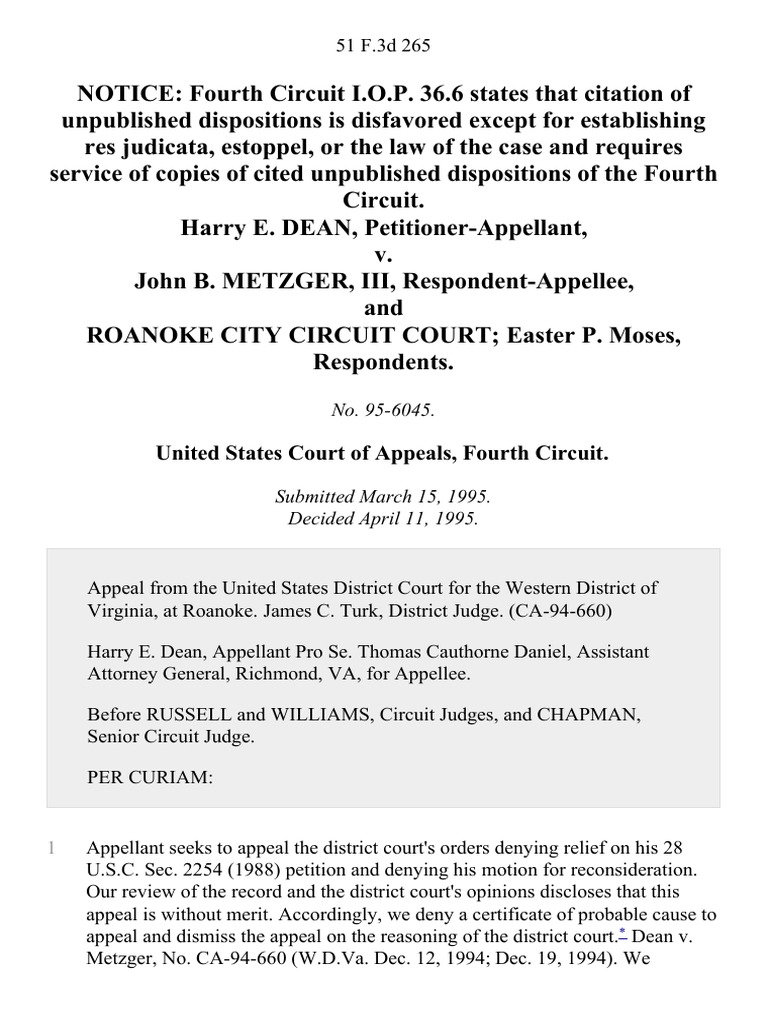 51 F.3d 265

NOTICE: Fourth Circuit I.O.P. 36.6 states that citation of unpublished dispositions is disfavored except for establishing res judicata, estoppel, or the law of the case and requires service of copies of cited unpublished dispositions of the Fourth Circuit.
Harry E. DEAN, Petitioner-Appellant,
v.
John B. METZGER, III, Respondent-Appellee,
and
ROANOKE CITY CIRCUIT COURT; Easter P. Moses, Respondents.

No. 95-6045.

United States Court of Appeals, Fourth Circuit.

Submitted March 15, 1995.
Decided April 11, 1995.

Appeal from the United States District Court for the Western District of Virginia, at Roanoke. James C. Turk, District Judge. (CA-94-660)

Harry E. Dean, Appellant Pro Se. Thomas Cauthorne Daniel, Assistant Attorney General, Richmond, VA, for Appellee.

Before RUSSELL and WILLIAMS, Circuit Judges, and CHAPMAN, Senior Circuit Judge.

PER CURIAM:

1 Appellant seeks to appeal the district court's orders denying relief on his 28 U.S.C. Sec. 2254 (1988) petition and denying his motion for reconsideration. Our review of the record and the district court's opinions discloses that this appeal is without merit. Accordingly, we deny a certificate of probable cause to appeal and dismiss the appeal on the reasoning of the district court.* Dean v. Metzger, No. CA-94-660 (W.D.Va. Dec. 12, 1994; Dec. 19, 1994). We